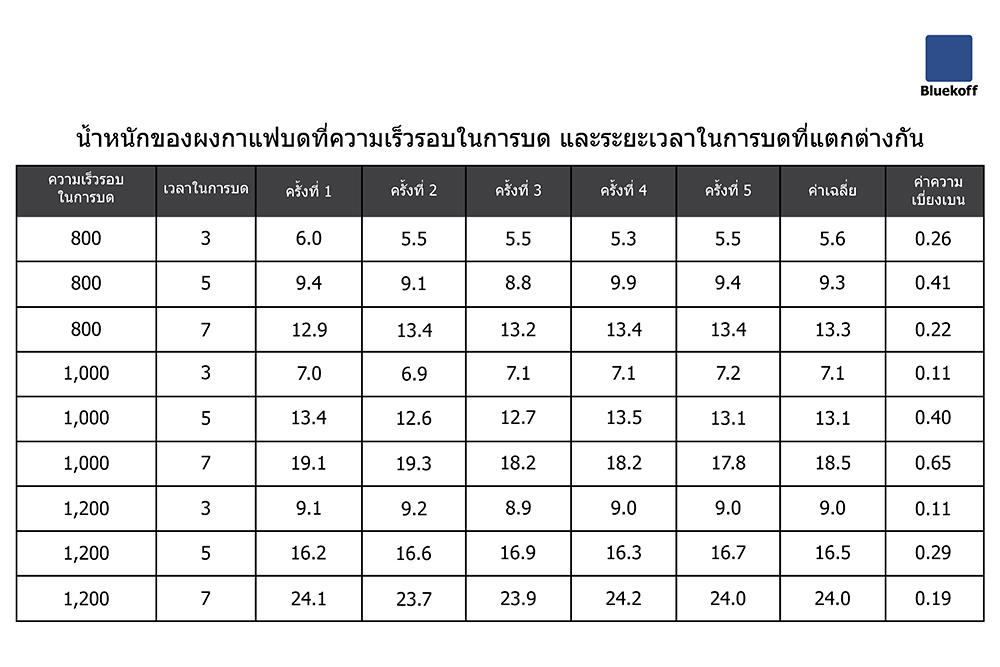 Bluekoff

น้ำหนักของผงกาแฟบดที่ความเร็วรอบในการบด และระยะเวลาในการบดที่แตกต่างกัน

| ความเร็วรอบในการบด | เวลาในการบด | ครั้งที่ 1 | ครั้งที่ 2 | ครั้งที่ 3 | ครั้งที่ 4 | ครั้งที่ 5 | ค่าเฉลี่ย | ค่าความเบี่ยงเบน |
|---|---|---|---|---|---|---|---|---|
| 800 | 3 | 6.0 | 5.5 | 5.5 | 5.3 | 5.5 | 5.6 | 0.26 |
| 800 | 5 | 9.4 | 9.1 | 8.8 | 9.9 | 9.4 | 9.3 | 0.41 |
| 800 | 7 | 12.9 | 13.4 | 13.2 | 13.4 | 13.4 | 13.3 | 0.22 |
| 1,000 | 3 | 7.0 | 6.9 | 7.1 | 7.1 | 7.2 | 7.1 | 0.11 |
| 1,000 | 5 | 13.4 | 12.6 | 12.7 | 13.5 | 13.1 | 13.1 | 0.40 |
| 1,000 | 7 | 19.1 | 19.3 | 18.2 | 18.2 | 17.8 | 18.5 | 0.65 |
| 1,200 | 3 | 9.1 | 9.2 | 8.9 | 9.0 | 9.0 | 9.0 | 0.11 |
| 1,200 | 5 | 16.2 | 16.6 | 16.9 | 16.3 | 16.7 | 16.5 | 0.29 |
| 1,200 | 7 | 24.1 | 23.7 | 23.9 | 24.2 | 24.0 | 24.0 | 0.19 |